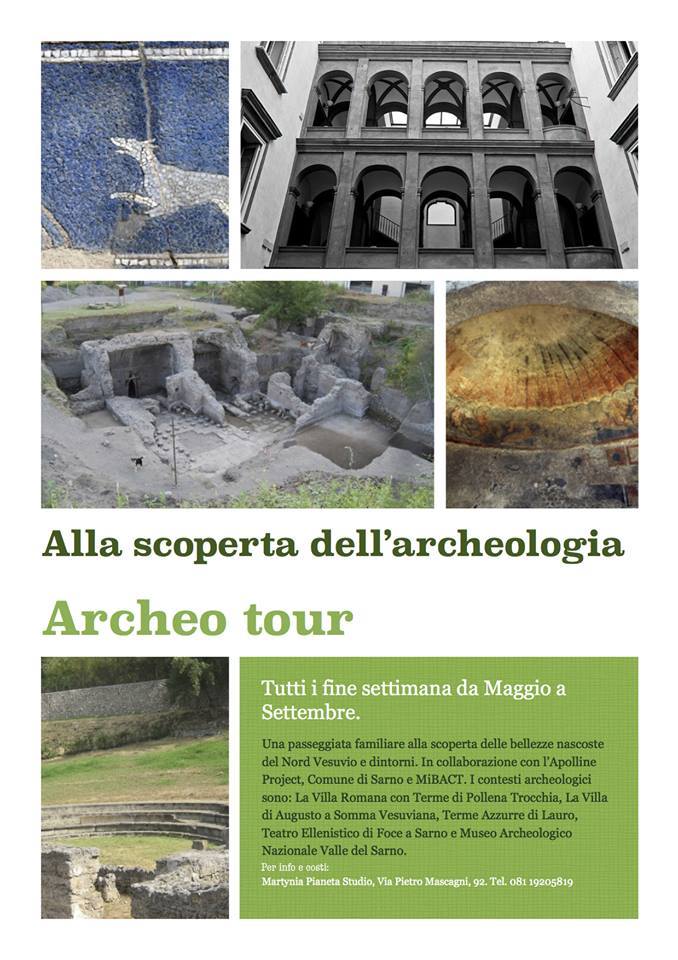 Alla scoperta dell'archeologia

Archeo tour

Tutti i fine settimana da Maggio a Settembre.

Una passeggiata familiare alla scoperta delle bellezze nascoste del Nord Vesuvio e dintorni. In collaborazione con l'Apolline Project, Comune di Sarno e MiBACT. I contesti archeologici sono: La Villa Romana con Terme di Pollena Trocchia, La Villa di Augusto a Somma Vesuviana, Terme Azzurre di Lauro, Teatro Ellenistico di Foce a Sarno e Museo Archeologico Nazionale Valle del Sarno.

Per info e costi:
Martynia Pianeta Studio, Via Pietro Mascagni, 92. Tel. 081 19205819